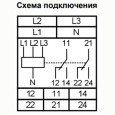 Схема подключения

| L2 | L3 |
|---|---|
| L1 | N |

L1 L2 L3 11 21

N 12 14 22 24

| 12 | 11 | 14 |
|---|---|---|
| 22 | 21 | 24 |